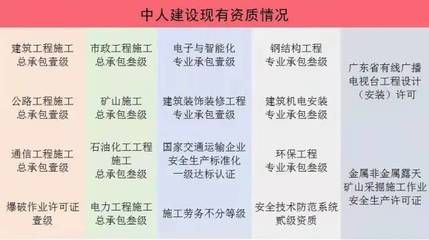 中人建设现有资质情况

建筑工程施工总承包壹级

公路工程施工总承包壹级

通信工程施工总承包壹级

爆破作业许可证壹级

市政工程施工总承包叁级

矿山施工总承包叁级

石油化工工程施工总承包叁级

电力工程施工总承包叁级

电子与智能化专业承包壹级

建筑装饰装修工程专业承包壹级

国家交通运输企业安全生产标准化一级达标认证

施工劳务不分等级

钢结构工程专业承包叁级

建筑机电安装专业承包叁级

环保工程专业承包叁级

安全技术防范系统贰级资质

广东省有线广播电视台工程设计（安装）许可

金属非金属露天矿山采掘施工作业安全生产许可证